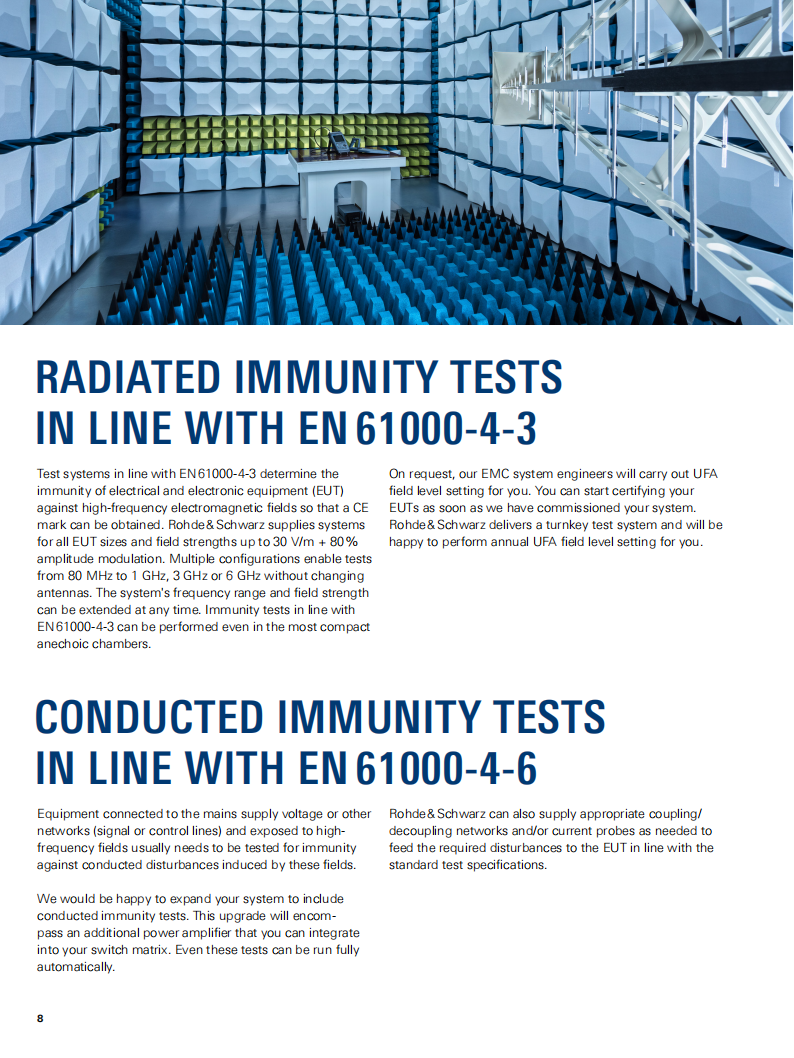 RADIATED IMMUNITY TESTS IN LINE WITH EN 61000-4-3

Test systems in line with EN 61000-4-3 determine the immunity of electrical and electronic equipment (EUT) against high-frequency electromagnetic fields so that a CE mark can be obtained. Rohde & Schwarz supplies systems for all EUT sizes and field strengths up to 30 V/m + 80 % amplitude modulation. Multiple configurations enable tests from 80 MHz to 1 GHz, 3 GHz or 6 GHz without changing antennas. The system's frequency range and field strength can be extended at any time. Immunity tests in line with EN 61000-4-3 can be performed even in the most compact anechoic chambers.

On request, our EMC system engineers will carry out UFA field level setting for you. You can start certifying your EUTs as soon as we have commissioned your system. Rohde & Schwarz delivers a turnkey test system and will be happy to perform annual UFA field level setting for you.

CONDUCTED IMMUNITY TESTS IN LINE WITH EN 61000-4-6

Equipment connected to the mains supply voltage or other networks (signal or control lines) and exposed to high-frequency fields usually needs to be tested for immunity against conducted disturbances induced by these fields.

We would be happy to expand your system to include conducted immunity tests. This upgrade will encompass an additional power amplifier that you can integrate into your switch matrix. Even these tests can be run fully automatically.

Rohde & Schwarz can also supply appropriate coupling/decoupling networks and/or current probes as needed to feed the required disturbances to the EUT in line with the standard test specifications.

8